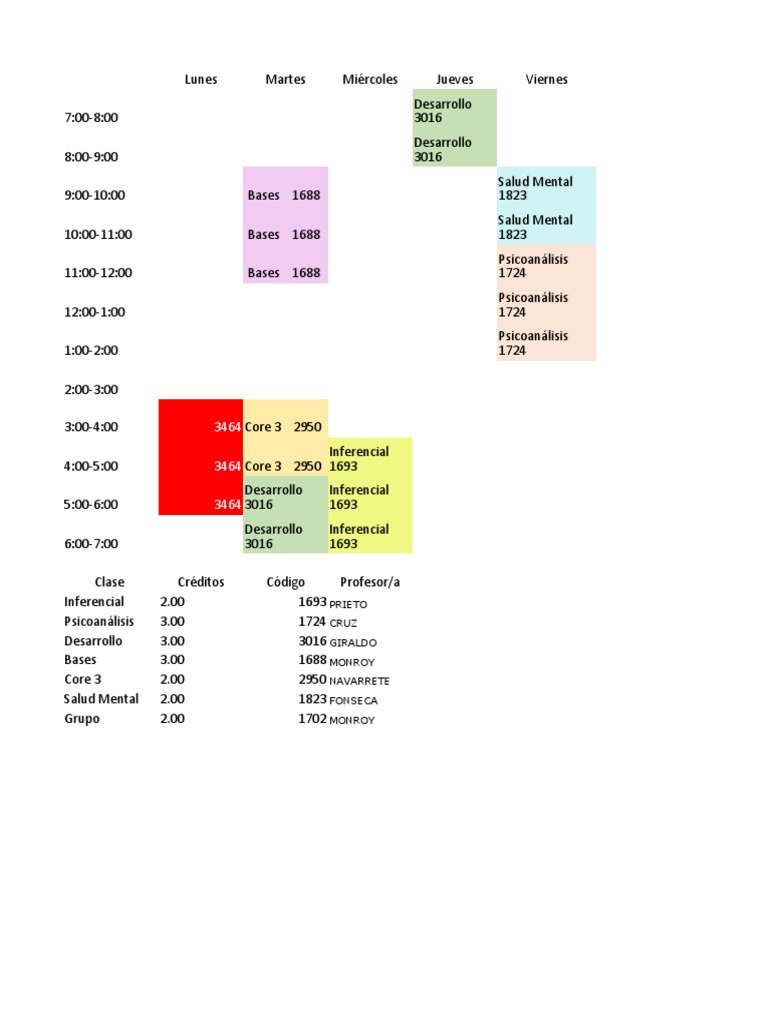 | | Lunes | Martes | Miércoles | Jueves | Viernes |
|---|---|---|---|---|---|
| 7:00-8:00 | | | | Desarrollo 3016 | |
| 8:00-9:00 | | | | Desarrollo 3016 | |
| 9:00-10:00 | | Bases 1688 | | | Salud Mental 1823 |
| 10:00-11:00 | | Bases 1688 | | | Salud Mental 1823 |
| 11:00-12:00 | | Bases 1688 | | | Psicoanálisis 1724 |
| 12:00-1:00 | | | | | Psicoanálisis 1724 |
| 1:00-2:00 | | | | | Psicoanálisis 1724 |
| 2:00-3:00 | | | | | |
| 3:00-4:00 | 3464 | Core 3 2950 | | | |
| 4:00-5:00 | 3464 | Core 3 2950 | Inferencial 1693 | | |
| 5:00-6:00 | 3464 | Desarrollo 3016 | Inferencial 1693 | | |
| 6:00-7:00 | | Desarrollo 3016 | Inferencial 1693 | | |

| Clase | Créditos | Código | Profesor/a |
|---|---|---|---|
| Inferencial | 2.00 | 1693 | PRIETO |
| Psicoanálisis | 3.00 | 1724 | CRUZ |
| Desarrollo | 3.00 | 3016 | GIRALDO |
| Bases | 3.00 | 1688 | MONROY |
| Core 3 | 2.00 | 2950 | NAVARRETE |
| Salud Mental | 2.00 | 1823 | FONSECA |
| Grupo | 2.00 | 1702 | MONROY |